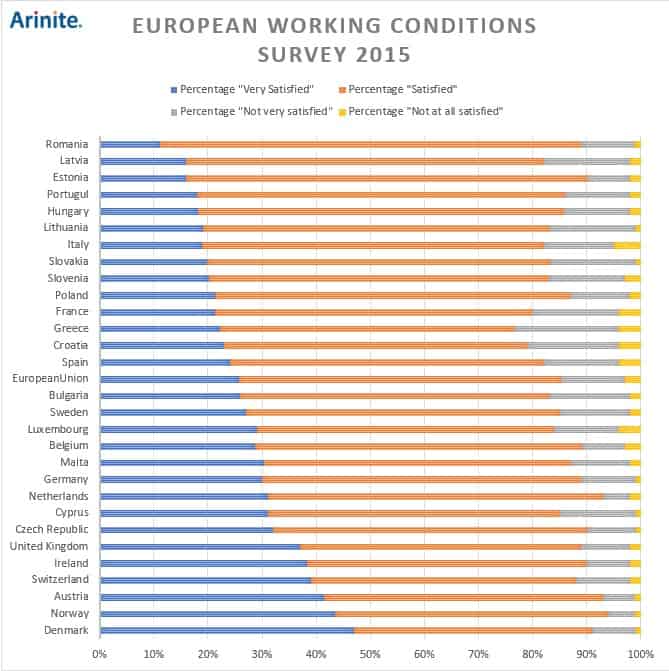 Arinite.

EUROPEAN WORKING CONDITIONS SURVEY 2015

Percentage "Very Satisfied" Percentage "Satisfied" Percentage "Not very satisfied" Percentage "Not at all satisfied"

Romania
Latvia
Estonia
Portugul
Hungary
Lithuania
Italy
Slovakia
Slovenia
Poland
France
Greece
Croatia
Spain
EuropeanUnion
Bulgaria
Sweden
Luxembourg
Belgium
Malta
Germany
Netherlands
Cyprus
Czech Republic
United Kingdom
Ireland
Switzerland
Austria
Norway
Denmark

0% 10% 20% 30% 40% 50% 60% 70% 80% 90% 100%